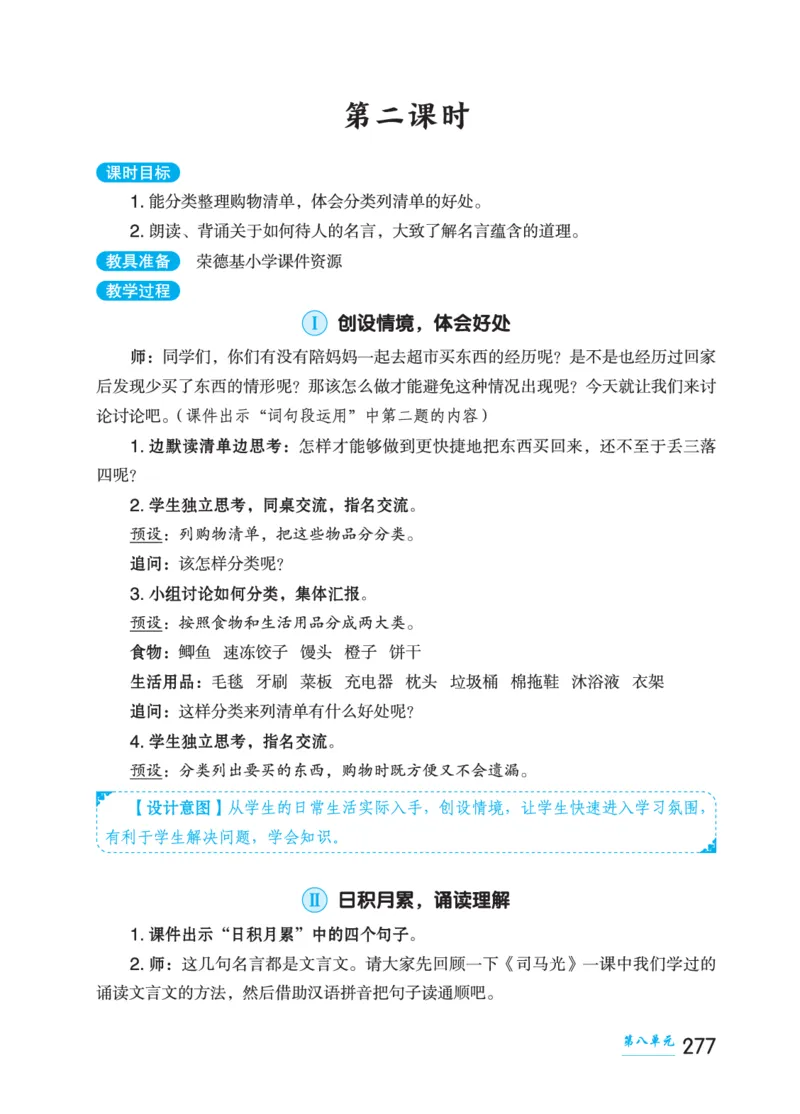 第二课时

课时目标

1. 能分类整理购物清单，体会分类列清单的好处。

2. 朗读、背诵关于如何待人的名言，大致了解名言蕴含的道理。

教具准备 荣德基小学课件资源

教学过程

I 创设情境，体会好处

师：同学们，你们有没有陪妈妈一起去超市买东西的经历呢？是不是也经历过回家后发现少买了东西的情形呢？那该怎么做才能避免这种情况出现呢？今天就让我们来讨论讨论吧。（课件出示“词句段运用”中第二题的内容）

1. 边默读清单边思考：怎样才能够做到更快捷地把东西买回来，还不至于丢三落四呢？

2. 学生独立思考，同桌交流，指名交流。

预设：列购物清单，把这些物品分分类。

追问：该怎样分类呢？

3. 小组讨论如何分类，集体汇报。

预设：按照食物和生活用品分成两大类。

食物：鲫鱼 速冻饺子 馒头 橙子 饼干

生活用品：毛毯 牙刷 菜板 充电器 枕头 垃圾桶 棉拖鞋 沐浴液 衣架

追问：这样分类来列清单有什么好处呢？

4. 学生独立思考，指名交流。

预设：分类列出要买的东西，购物时既方便又不会遗漏。

【设计意图】从学生的日常生活实际入手，创设情境，让学生快速进入学习氛围，有利于学生解决问题，学会知识。

II 日积月累，诵读理解

1. 课件出示“日积月累”中的四个句子。

2. 师：这几句名言都是文言文。请大家先回顾一下《司马光》一课中我们学过的诵读文言文的方法，然后借助汉语拼音把句子读通顺吧。

第八单元 277